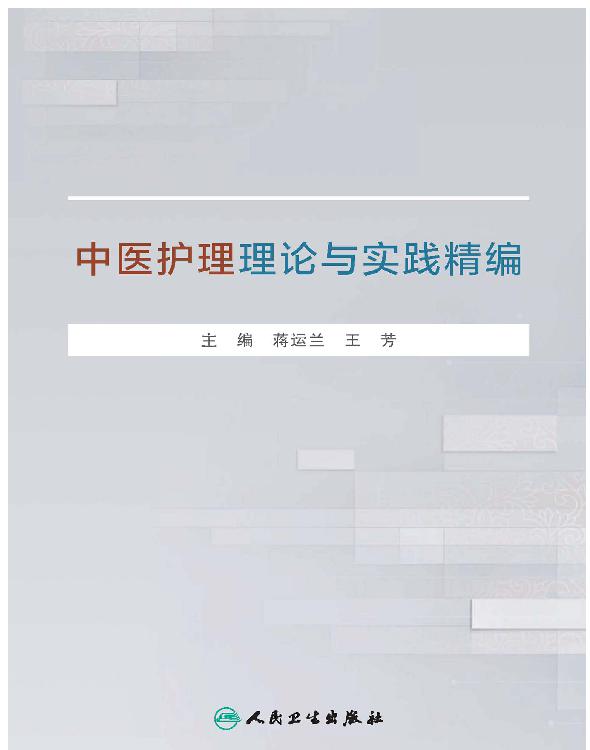 中医护理理论与实践精编

主　编　蒋运兰　王　芳

人民卫生出版社